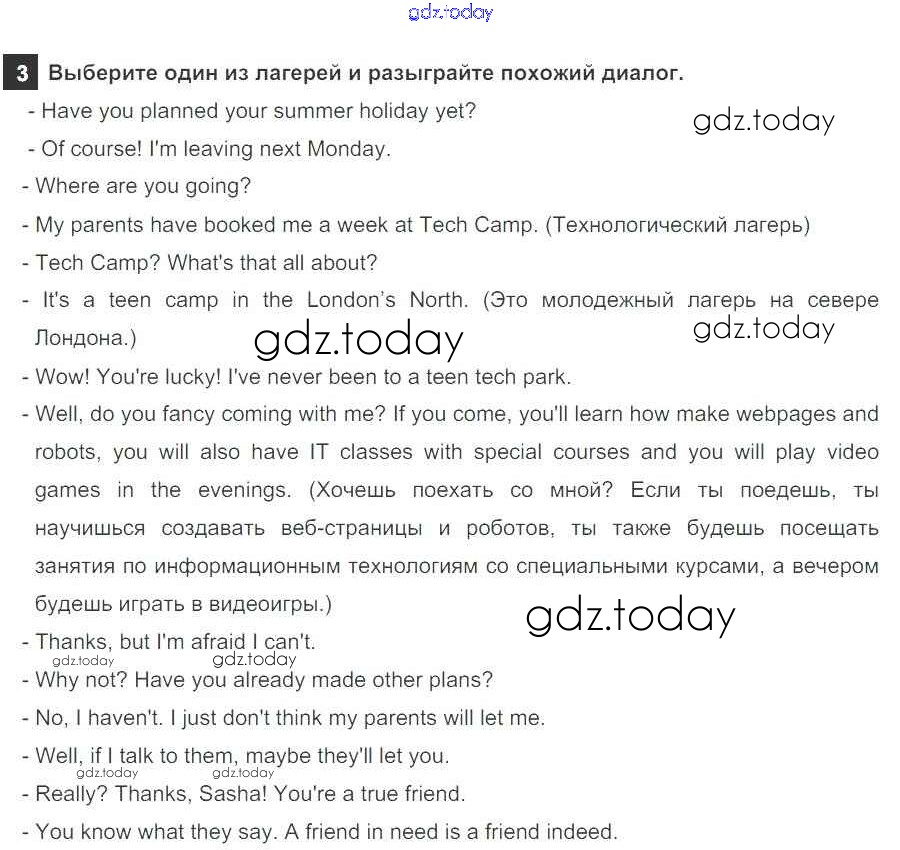 gdz.today

3 Выберите один из лагерей и разыграйте похожий диалог.

- Have you planned your summer holiday yet?

gdz.today

- Of course! I'm leaving next Monday.

- Where are you going?

- My parents have booked me a week at Tech Camp. (Технологический лагерь)

- Tech Camp? What's that all about?

- It's a teen camp in the London's North. (Это молодежный лагерь на севере Лондона.)

gdz.today

gdz.today

- Wow! You're lucky! I've never been to a teen tech park.

- Well, do you fancy coming with me? If you come, you'll learn how make webpages and robots, you will also have IT classes with special courses and you will play video games in the evenings. (Хочешь поехать со мной? Если ты поедешь, ты научишься создавать веб-страницы и роботов, ты также будешь посещать занятия по информационным технологиям со специальными курсами, а вечером будешь играть в видеоигры.)

gdz.today

- Thanks, but I'm afraid I can't.

gdz.today

gdz.today

- Why not? Have you already made other plans?

- No, I haven't. I just don't think my parents will let me.

- Well, if I talk to them, maybe they'll let you.

gdz.today

gdz.today

- Really? Thanks, Sasha! You're a true friend.

- You know what they say. A friend in need is a friend indeed.